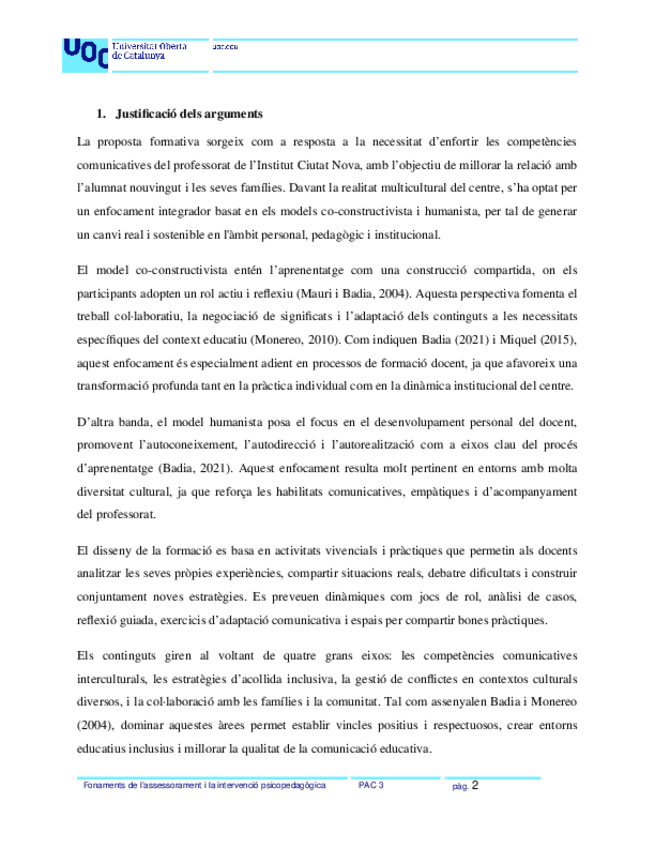 UOC Universitat Oberta de Catalunya

uoc.edu

1. Justificació dels arguments

La proposta formativa sorgeix com a resposta a la necessitat d'enfortir les competències comunicatives del professorat de l'Institut Ciutat Nova, amb l'objectiu de millorar la relació amb l'alumnat nouvingut i les seves famílies. Davant la realitat multicultural del centre, s'ha optat per un enfocament integrador basat en els models co-constructivista i humanista, per tal de generar un canvi real i sostenible en l'àmbit personal, pedagògic i institucional.

El model co-constructivista entén l'aprenentatge com una construcció compartida, on els participants adopten un rol actiu i reflexiu (Mauri i Badia, 2004). Aquesta perspectiva fomenta el treball col·laboratiu, la negociació de significats i l'adaptació dels continguts a les necessitats específiques del context educatiu (Monereo, 2010). Com indiquen Badia (2021) i Miquel (2015), aquest enfocament és especialment adient en processos de formació docent, ja que afavoreix una transformació profunda tant en la pràctica individual com en la dinàmica institucional del centre.

D'altra banda, el model humanista posa el focus en el desenvolupament personal del docent, promovent l'autoconeixement, l'autodirecció i l'autorealització com a eixos clau del procés d'aprenentatge (Badia, 2021). Aquest enfocament resulta molt pertinent en entorns amb molta diversitat cultural, ja que reforça les habilitats comunicatives, empàtiques i d'acompanyament del professorat.

El disseny de la formació es basa en activitats vivencials i pràctiques que permetin als docents analitzar les seves pròpies experiències, compartir situacions reals, debatre dificultats i construir conjuntament noves estratègies. Es preveuen dinàmiques com jocs de rol, anàlisi de casos, reflexió guiada, exercicis d'adaptació comunicativa i espais per compartir bones pràctiques.

Els continguts giren al voltant de quatre grans eixos: les competències comunicatives interculturals, les estratègies d'acollida inclusiva, la gestió de conflictes en contextos culturals diversos, i la col·laboració amb les famílies i la comunitat. Tal com assenyalen Badia i Monereo (2004), dominar aquestes àrees permet establir vincles positius i respectuosos, crear entorns educatius inclusius i millorar la qualitat de la comunicació educativa.

Fonaments de l'assessorament i la intervenció psicopedagògica PAC 3 pàg. 2